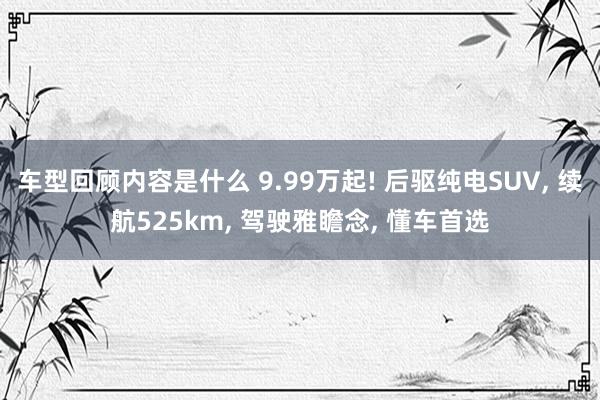 车型回顾内容是什么 9.99万起! 后驱纯电SUV, 续航525km, 驾驶雅瞻念, 懂车首选